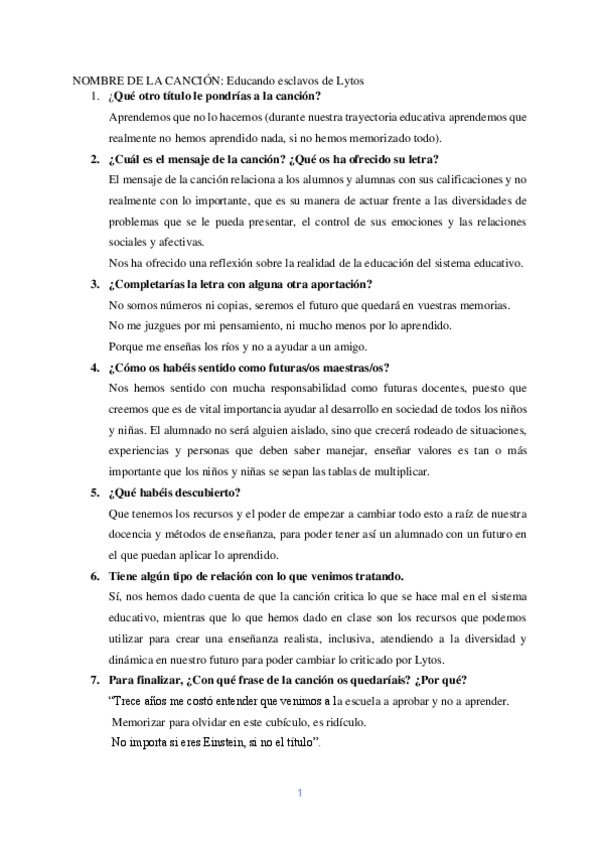 NOMBRE DE LA CANCIÓN: Educando esclavos de Lytos

1. ¿Qué otro título le pondrías a la canción?

Aprendemos que no lo hacemos (durante nuestra trayectoria educativa aprendemos que realmente no hemos aprendido nada, si no hemos memorizado todo).

2. ¿Cuál es el mensaje de la canción? ¿Qué os ha ofrecido su letra?

El mensaje de la canción relaciona a los alumnos y alumnas con sus calificaciones y no realmente con lo importante, que es su manera de actuar frente a las diversidades de problemas que se le pueda presentar, el control de sus emociones y las relaciones sociales y afectivas.

Nos ha ofrecido una reflexión sobre la realidad de la educación del sistema educativo.

3. ¿Completarías la letra con alguna otra aportación?

No somos números ni copias, seremos el futuro que quedará en vuestras memorias.

No me juzgues por mi pensamiento, ni mucho menos por lo aprendido.

Porque me enseñas los ríos y no a ayudar a un amigo.

4. ¿Cómo os habéis sentido como futuras/os maestras/os?

Nos hemos sentido con mucha responsabilidad como futuras docentes, puesto que creemos que es de vital importancia ayudar al desarrollo en sociedad de todos los niños y niñas. El alumnado no será alguien aislado, sino que crecerá rodeado de situaciones, experiencias y personas que deben saber manejar, enseñar valores es tan o más importante que los niños y niñas se sepan las tablas de multiplicar.

5. ¿Qué habéis descubierto?

Que tenemos los recursos y el poder de empezar a cambiar todo esto a raíz de nuestra docencia y métodos de enseñanza, para poder tener así un alumnado con un futuro en el que puedan aplicar lo aprendido.

6. Tiene algún tipo de relación con lo que venimos tratando.

Sí, nos hemos dado cuenta de que la canción critica lo que se hace mal en el sistema educativo, mientras que lo que hemos dado en clase son los recursos que podemos utilizar para crear una enseñanza realista, inclusiva, atendiendo a la diversidad y dinámica en nuestro futuro para poder cambiar lo criticado por Lytos.

7. Para finalizar, ¿Con qué frase de la canción os quedaríais? ¿Por qué?

"Trece años me costó entender que venimos a la escuela a aprobar y no a aprender.

Memorizar para olvidar en este cubículo, es ridículo.

No importa si eres Einstein, si no el título".

1